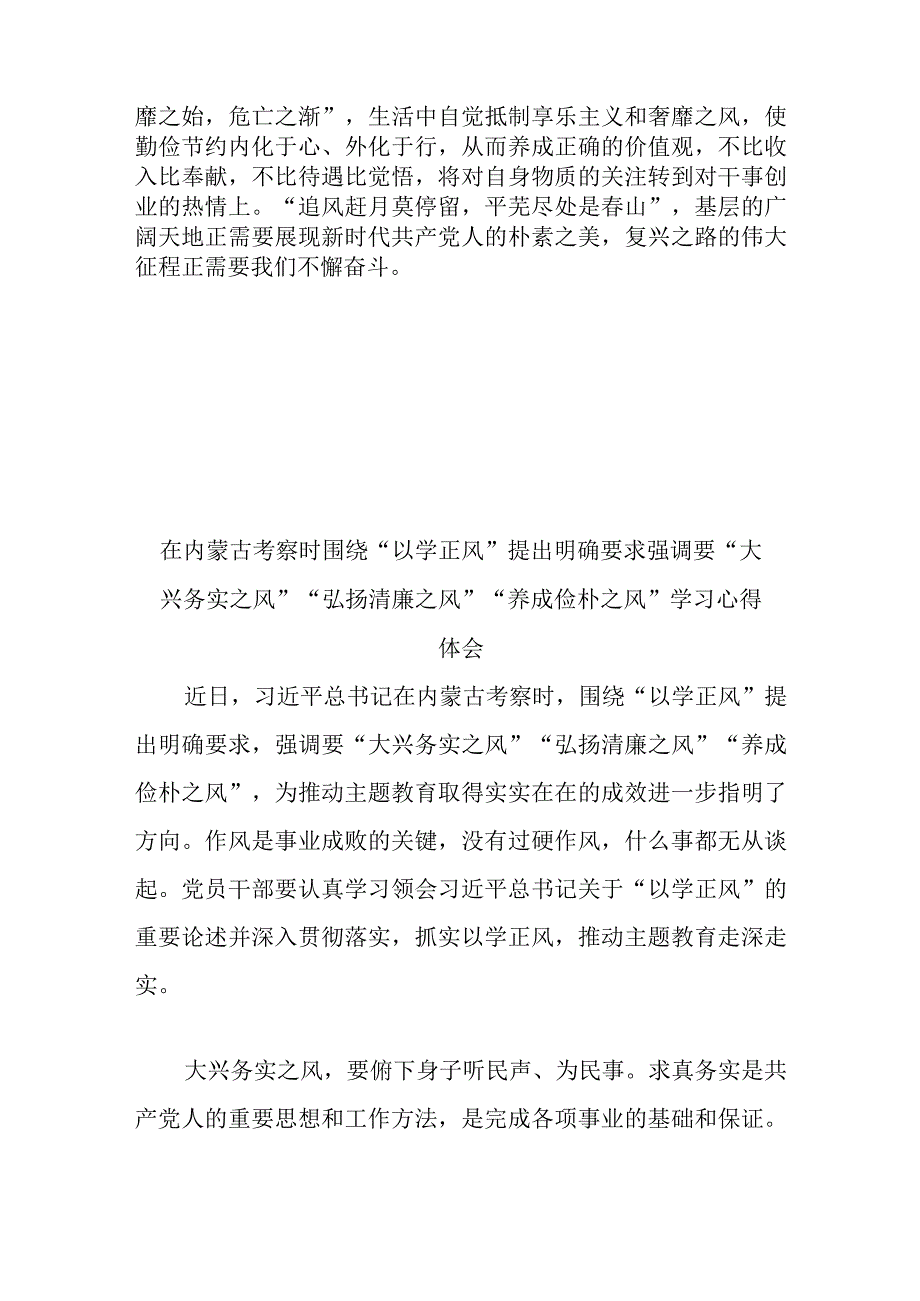 靡之始，危亡之渐”，生活中自觉抵制享乐主义和奢靡之风，使勤俭节约内化于心、外化于行，从而养成正确的价值观，不比收入比奉献，不比待遇比觉悟，将对自身物质的关注转到对干事创业的热情上。“追风赶月莫停留，平芜尽处是春山”，基层的广阔天地正需要展现新时代共产党人的朴素之美，复兴之路的伟大征程正需要我们不懈奋斗。

在内蒙古考察时围绕“以学正风”提出明确要求强调要“大兴务实之风”“弘扬清廉之风”“养成俭朴之风”学习心得体会

近日，习近平总书记在内蒙古考察时，围绕“以学正风”提出明确要求，强调要“大兴务实之风”“弘扬清廉之风”“养成俭朴之风”，为推动主题教育取得实实在在的成效进一步指明了方向。作风是事业成败的关键，没有过硬作风，什么事都无从谈起。党员干部要认真学习领会习近平总书记关于“以学正风”的重要论述并深入贯彻落实，抓实以学正风，推动主题教育走深走实。

大兴务实之风，要俯下身子听民声、为民事。求真务实是共产党人的重要思想和工作方法，是完成各项事业的基础和保证。